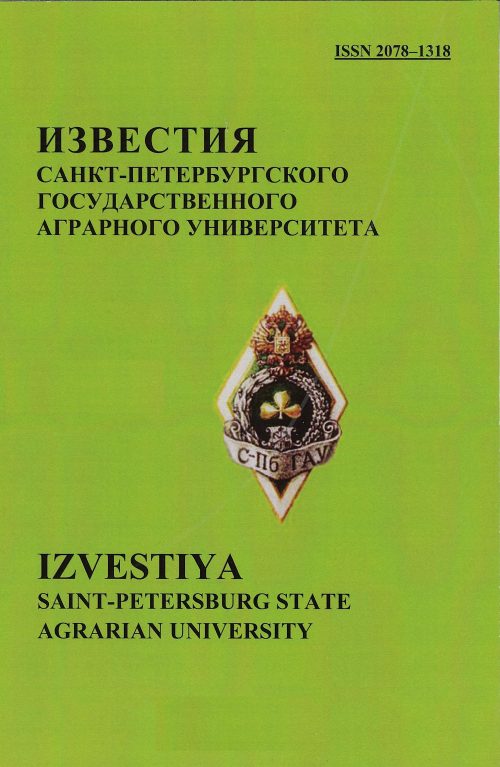 ISSN 2078–1318

ИЗВЕСТИЯ
САНКТ-ПЕТЕРБУРГСКОГО ГОСУДАРСТВЕННОГО АГРАРНОГО УНИВЕРСИТЕТА

С-Пб ГАУ

IZVESTIYA
SAINT-PETERSBURG STATE AGRARIAN UNIVERSITY